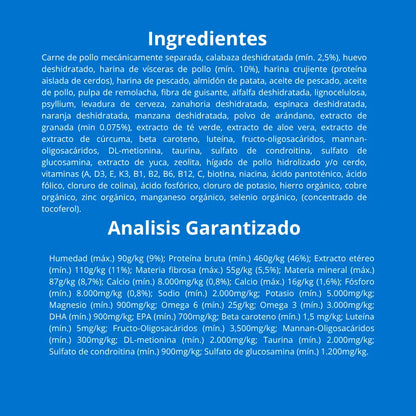 Ingredientes

Carne de pollo mecánicamente separada, calabaza deshidratada (mín. 2,5%), huevo deshidratado, harina de vísceras de pollo (mín. 10%), harina crujiente (proteína aislada de cerdos), harina de pescado, almidón de patata, aceite de pescado, aceite de pollo, pulpa de remolacha, fibra de guisante, alfalfa deshidratada, lignocelulosa, psyllium, levadura de cerveza, zanahoria deshidratada, espinaca deshidratada, naranja deshidratada, manzana deshidratada, polvo de arándano, extracto de granada (min 0.075%), extracto de té verde, extracto de aloe vera, extracto de extracto de cúrcuma, beta caroteno, luteína, fructo-oligosacáridos, mannan-oligosacáridos, DL-metionina, taurina, sulfato de condroitina, sulfato de glucosamina, extracto de yuca, zeolita, hígado de pollo hidrolizado y/o cerdo, vitaminas (A, D3, E, K3, B1, B2, B6, B12, C, biotina, niacina, ácido pantoténico, ácido fólico, cloruro de colina), ácido fosfórico, cloruro de potasio, hierro orgánico, cobre orgánico, zinc orgánico, manganeso orgánico, selenio orgánico, (concentrado de tocoferol).

Analisis Garantizado

Humedad (máx.) 90g/kg (9%); Proteína bruta (mín.) 460g/kg (46%); Extracto etéreo (mín.) 110g/kg (11%); Materia fibrosa (máx.) 55g/kg (5,5%); Materia mineral (máx.) 87g/kg (8,7%); Calcio (mín.) 8.000mg/kg (0,8%); Calcio (máx.) 16g/kg (1,6%); Fósforo (mín.) 8.000mg/kg (0,8%); Sodio (mín.) 2.000mg/kg; Potasio (mín.) 5.000mg/kg; Magnesio (mín.) 900mg/kg; Omega 6 (mín.) 25g/kg; Omega 3 (mín.) 3.000mg/kg; DHA (mín.) 900mg/kg; EPA (mín.) 700mg/kg; Beta caroteno (mín.) 1,5 mg/kg; Luteína (mín.) 5mg/kg; Fructo-Oligosacáridos (mín.) 3,500mg/kg; Mannan-Oligosacáridos (mín.) 300mg/kg; DL-metionina (mín.) 2.000mg/kg; Taurina (mín.) 2.000mg/kg; Sulfato de condroitina (mín.) 900mg/kg; Sulfato de glucosamina (mín.) 1.200mg/kg.